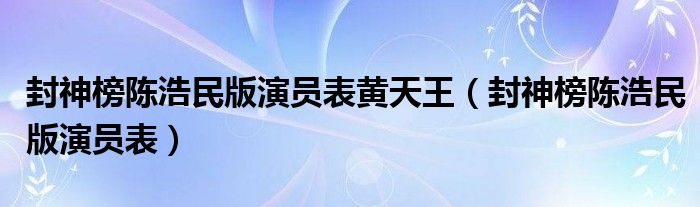 封神榜陈浩民版演员表黄天王（封神榜陈浩民版演员表）